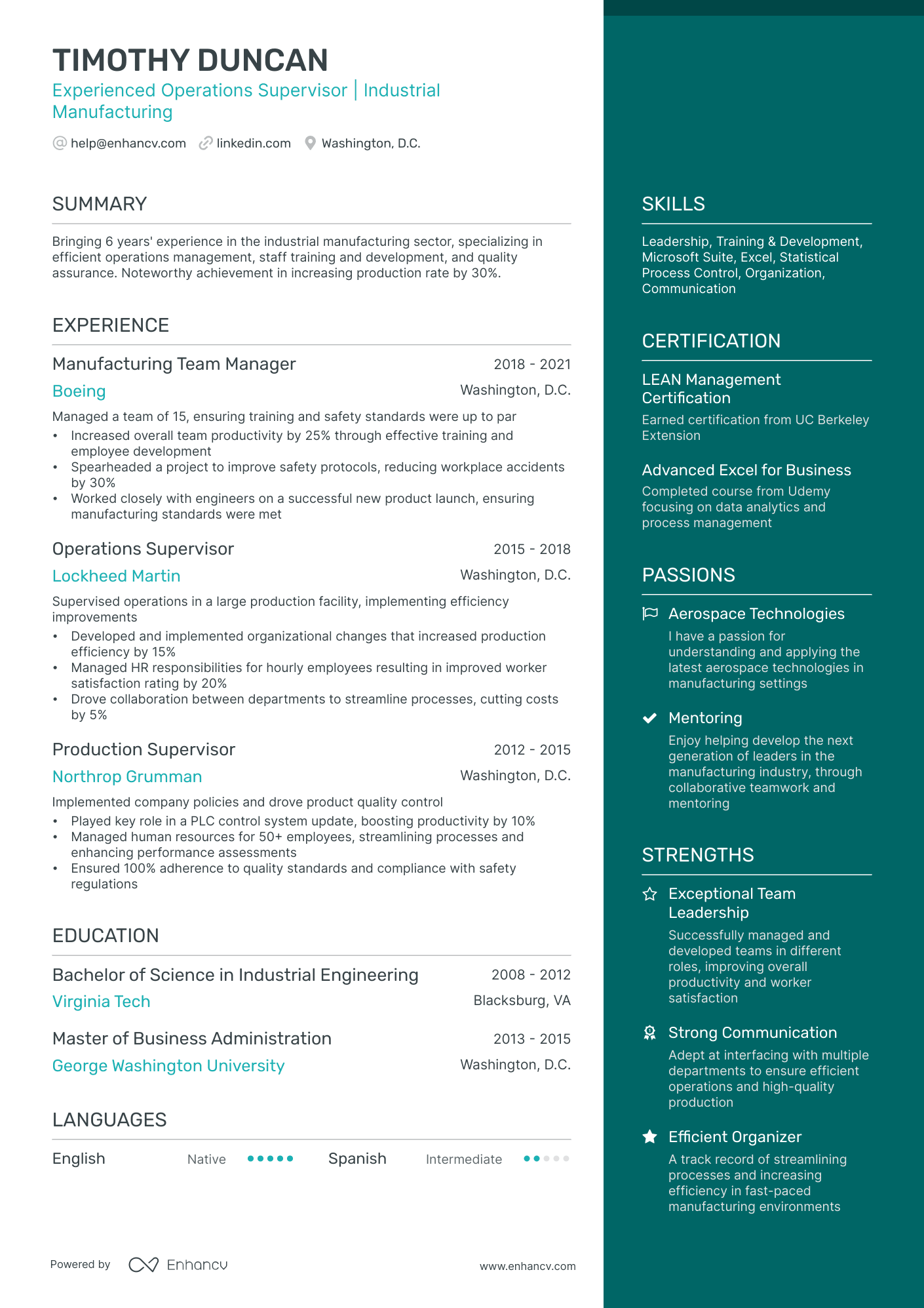 TIMOTHY DUNCAN
Experienced Operations Supervisor | Industrial Manufacturing

help@enhancv.com linkedin.com Washington, D.C.

SUMMARY

Bringing 6 years' experience in the industrial manufacturing sector, specializing in efficient operations management, staff training and development, and quality assurance. Noteworthy achievement in increasing production rate by 30%.

EXPERIENCE

Manufacturing Team Manager 2018 - 2021
Boeing Washington, D.C.
Managed a team of 15, ensuring training and safety standards were up to par
• Increased overall team productivity by 25% through effective training and employee development
• Spearheaded a project to improve safety protocols, reducing workplace accidents by 30%
• Worked closely with engineers on a successful new product launch, ensuring manufacturing standards were met

Operations Supervisor 2015 - 2018
Lockheed Martin Washington, D.C.
Supervised operations in a large production facility, implementing efficiency improvements
• Developed and implemented organizational changes that increased production efficiency by 15%
• Managed HR responsibilities for hourly employees resulting in improved worker satisfaction rating by 20%
• Drove collaboration between departments to streamline processes, cutting costs by 5%

Production Supervisor 2012 - 2015
Northrop Grumman Washington, D.C.
Implemented company policies and drove product quality control
• Played key role in a PLC control system update, boosting productivity by 10%
• Managed human resources for 50+ employees, streamlining processes and enhancing performance assessments
• Ensured 100% adherence to quality standards and compliance with safety regulations

EDUCATION

Bachelor of Science in Industrial Engineering 2008 - 2012
Virginia Tech Blacksburg, VA

Master of Business Administration 2013 - 2015
George Washington University Washington, D.C.

LANGUAGES

English Native
Spanish Intermediate

Powered by Enhancv www.enhancv.com

SKILLS

Leadership, Training & Development, Microsoft Suite, Excel, Statistical Process Control, Organization, Communication

CERTIFICATION

LEAN Management Certification
Earned certification from UC Berkeley Extension

Advanced Excel for Business
Completed course from Udemy focusing on data analytics and process management

PASSIONS

Aerospace Technologies
I have a passion for understanding and applying the latest aerospace technologies in manufacturing settings

Mentoring
Enjoy helping develop the next generation of leaders in the manufacturing industry, through collaborative teamwork and mentoring

STRENGTHS

Exceptional Team Leadership
Successfully managed and developed teams in different roles, improving overall productivity and worker satisfaction

Strong Communication
Adept at interfacing with multiple departments to ensure efficient operations and high-quality production

Efficient Organizer
A track record of streamlining processes and increasing efficiency in fast-paced manufacturing environments